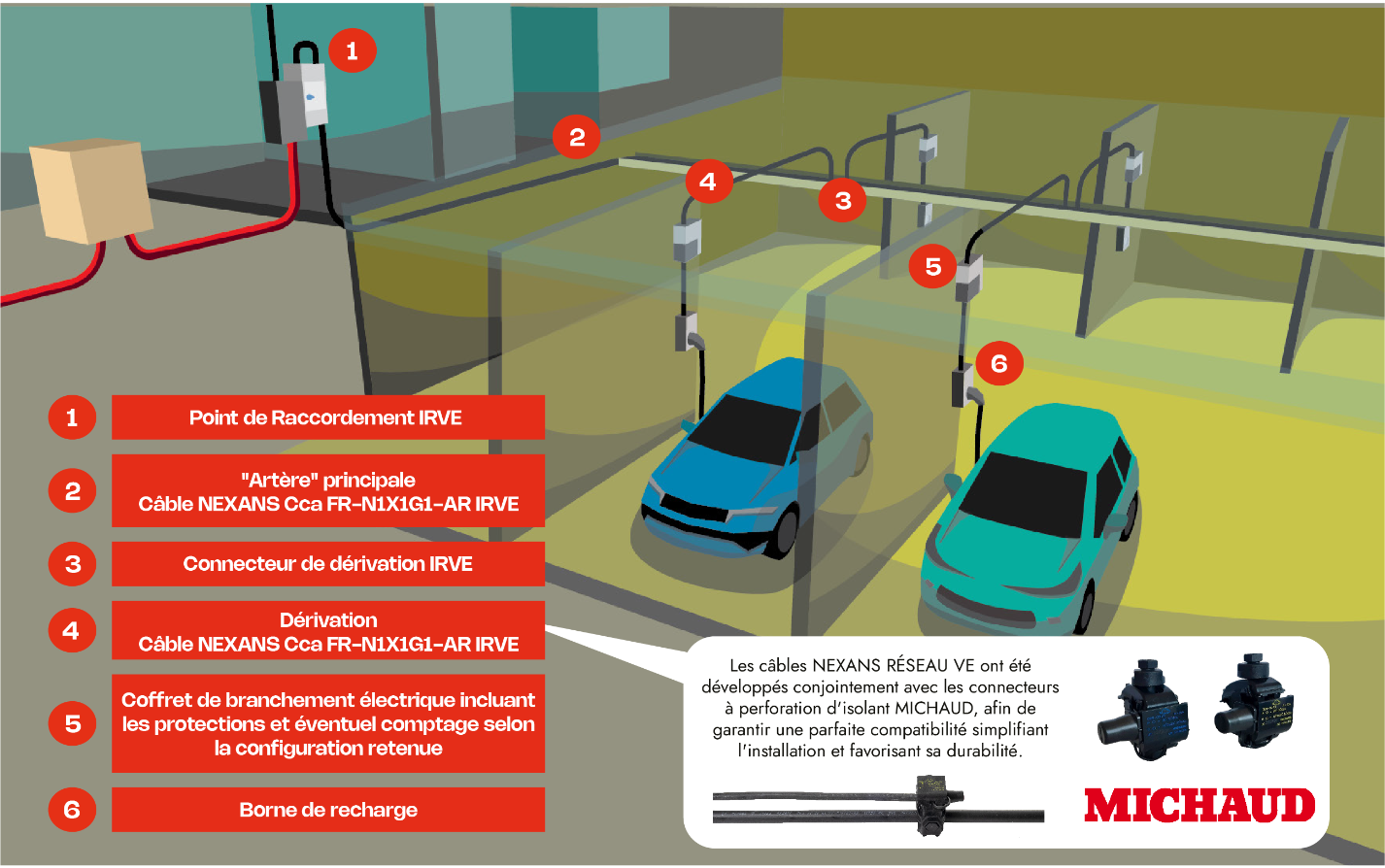 1

2

4

3

5

6

1 Point de Raccordement IRVE

2 "Artère" principale
Câble NEXANS Cca FR-N1X1G1-AR IRVE

3 Connecteur de dérivation IRVE

4 Dérivation
Câble NEXANS Cca FR-N1X1G1-AR IRVE

5 Coffret de branchement électrique incluant les protections et éventuel comptage selon la configuration retenue

6 Borne de recharge

Les câbles NEXANS RÉSEAU VE ont été développés conjointement avec les connecteurs à perforation d'isolant MICHAUD, afin de garantir une parfaite compatibilité simplifiant l'installation et favorisant sa durabilité.

MICHAUD